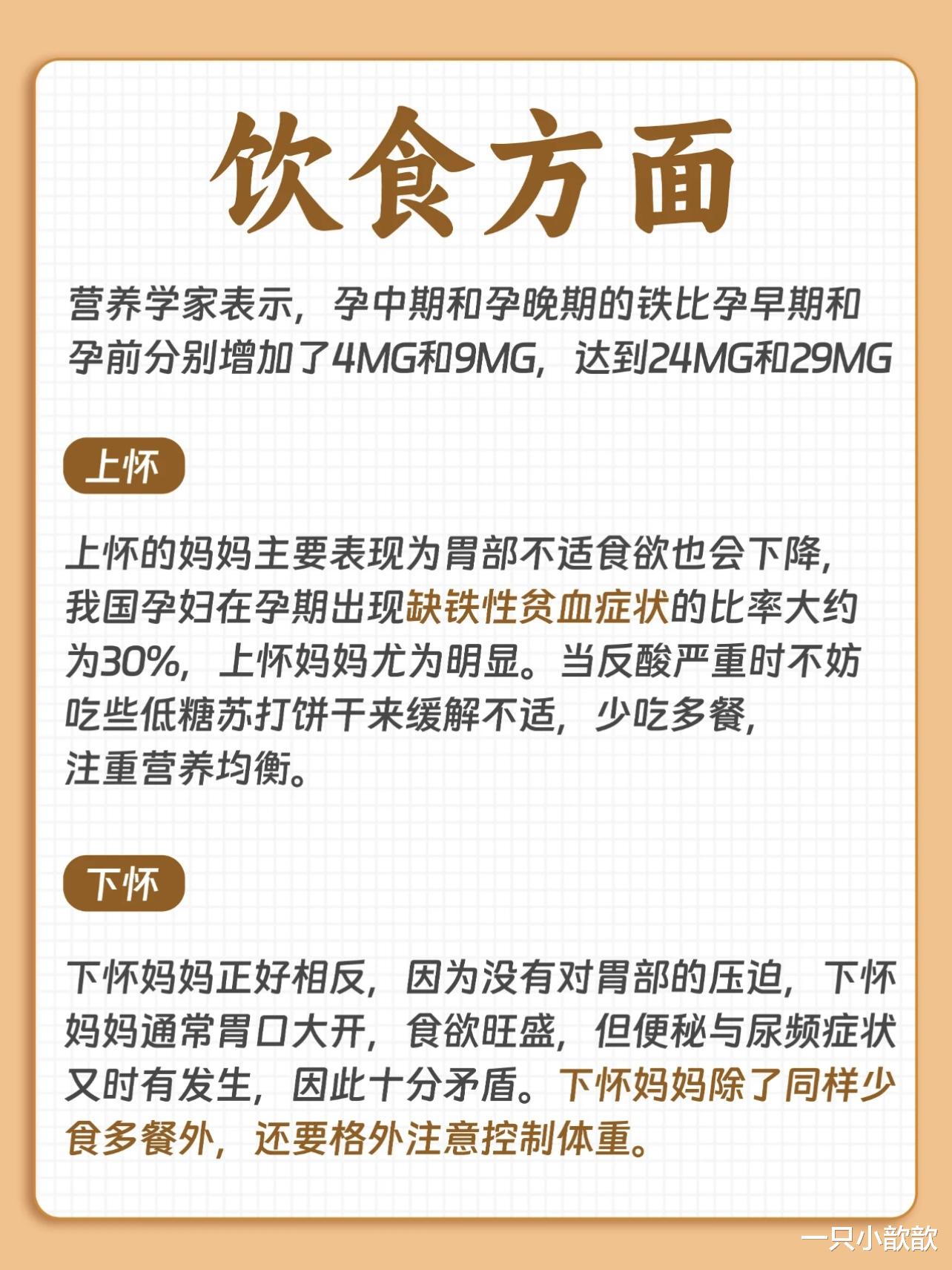 饮食方面

营养学家表示，孕中期和孕晚期的铁比孕早期和孕前分别增加了4MG和9MG，达到24MG和29MG

上怀

上怀的妈妈主要表现为胃部不适食欲也会下降，我国孕妇在孕期出现缺铁性贫血症状的比率大约为30%，上怀妈妈尤为明显。当反酸严重时不妨吃些低糖苏打饼干来缓解不适，少吃多餐，注重营养均衡。

下怀

下怀妈妈正好相反，因为没有对胃部的压迫，下怀妈妈通常胃口大开，食欲旺盛，但便秘与尿频症状又时有发生，因此十分矛盾。下怀妈妈除了同样少食多餐外，还要格外注意控制体重。

一只小歆歆